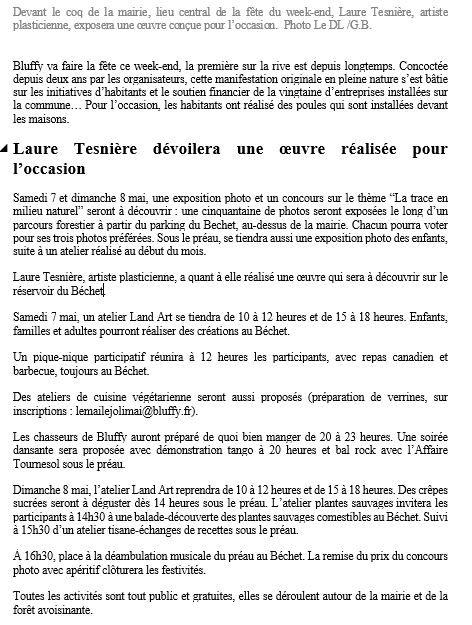 Devant le coq de la mairie, lieu central de la fête du week-end, Laure Tesnière, artiste plasticienne, exposera une œuvre conçue pour l'occasion. Photo Le DL /G.B.

Bluffy va faire la fête ce week-end, la première sur la rive est depuis longtemps. Concoctée depuis deux ans par les organisateurs, cette manifestation originale en pleine nature s'est bâtie sur les initiatives d'habitants et le soutien financier de la vingtaine d'entreprises installées sur la commune… Pour l'occasion, les habitants ont réalisé des poules qui sont installées devant les maisons.

Laure Tesnière dévoilera une œuvre réalisée pour l'occasion

Samedi 7 et dimanche 8 mai, une exposition photo et un concours sur le thème "La trace en milieu naturel" seront à découvrir : une cinquantaine de photos seront exposées le long d'un parcours forestier à partir du parking du Bechet, au-dessus de la mairie. Chacun pourra voter pour ses trois photos préférées. Sous le préau, se tiendra aussi une exposition photo des enfants, suite à un atelier réalisé au début du mois.

Laure Tesnière, artiste plasticienne, a quant à elle réalisé une œuvre qui sera à découvrir sur le réservoir du Béchet

Samedi 7 mai, un atelier Land Art se tiendra de 10 à 12 heures et de 15 à 18 heures. Enfants, familles et adultes pourront réaliser des créations au Béchet.

Un pique-nique participatif réunira à 12 heures les participants, avec repas canadien et barbecue, toujours au Béchet.

Des ateliers de cuisine végétarienne seront aussi proposés (préparation de verrines, sur inscriptions : lemailejolimai@bluffy.fr).

Les chasseurs de Bluffy auront préparé de quoi bien manger de 20 à 23 heures. Une soirée dansante sera proposée avec démonstration tango à 20 heures et bal rock avec l'Affaire Tournesol sous le préau.

Dimanche 8 mai, l'atelier Land Art reprendra de 10 à 12 heures et de 15 à 18 heures. Des crêpes sucrées seront à déguster dès 14 heures sous le préau. L'atelier plantes sauvages invitera les participants à 14h30 à une balade-découverte des plantes sauvages comestibles au Béchet. Suivi à 15h30 d'un atelier tisane-échanges de recettes sous le préau.

À 16h30, place à la déambulation musicale du préau au Béchet. La remise du prix du concours photo avec apéritif clôturera les festivités.

Toutes les activités sont tout public et gratuites, elles se déroulent autour de la mairie et de la forêt avoisinante.